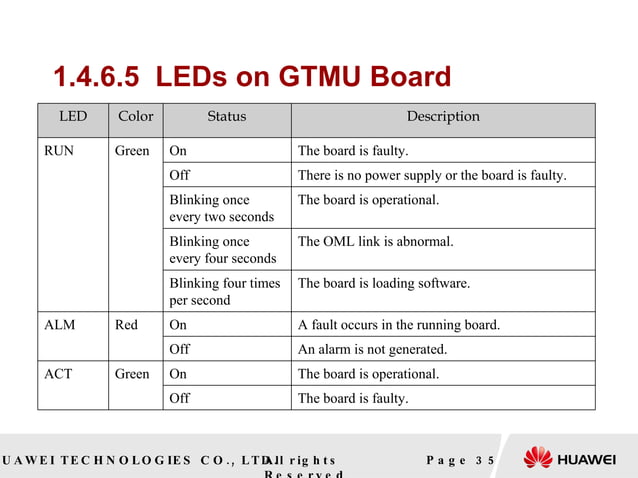 1.4.6.5 LEDs on GTMU Board

| LED | Color | Status | Description |
|---|---|---|---|
| RUN | Green | On | The board is faulty. |
| | | Off | There is no power supply or the board is faulty. |
| | | Blinking once every two seconds | The board is operational. |
| | | Blinking once every four seconds | The OML link is abnormal. |
| | | Blinking four times per second | The board is loading software. |
| ALM | Red | On | A fault occurs in the running board. |
| | | Off | An alarm is not generated. |
| ACT | Green | On | The board is operational. |
| | | Off | The board is faulty. |

UAWEI TECHNOLOGIES CO., LTD. All rights Reserved

Page 35

HUAWEI